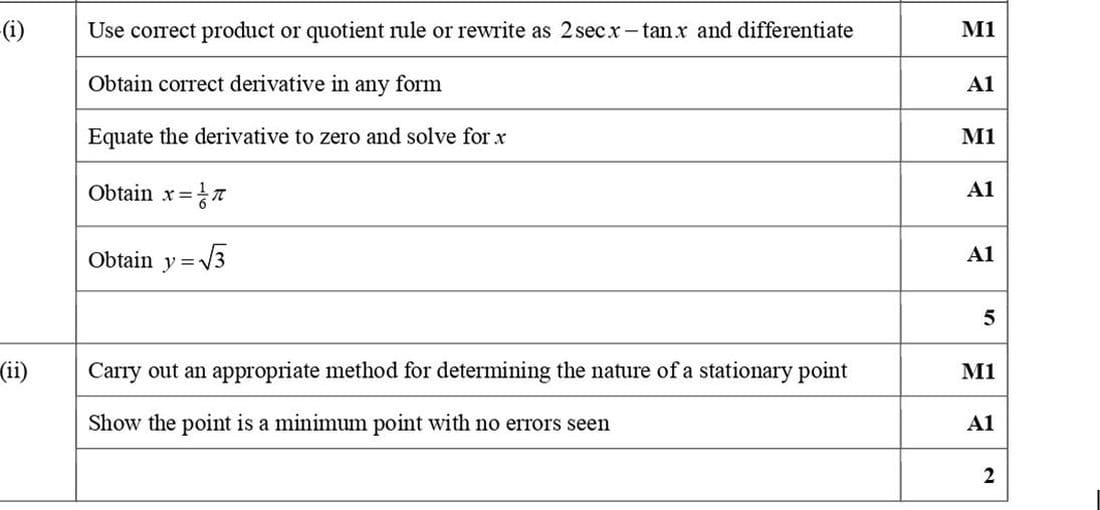 | (i) | Use correct product or quotient rule or rewrite as $2\sec x - \tan x$ and differentiate | M1 |
|---|---|---|
| | Obtain correct derivative in any form | A1 |
| | Equate the derivative to zero and solve for $x$ | M1 |
| | Obtain $x = \frac{1}{6}\pi$ | A1 |
| | Obtain $y = \sqrt{3}$ | A1 |
| | | 5 |
| (ii) | Carry out an appropriate method for determining the nature of a stationary point | M1 |
| | Show the point is a minimum point with no errors seen | A1 |
| | | 2 |